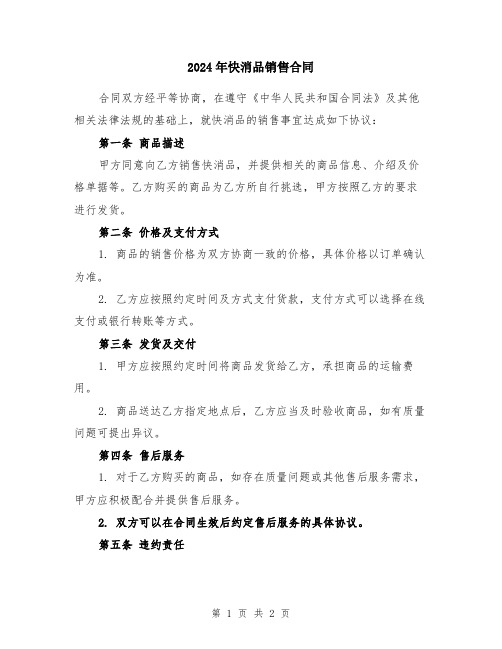 2024年快消品销售合同

合同双方经平等协商，在遵守《中华人民共和国合同法》及其他相关法律法规的基础上，就快消品的销售事宜达成如下协议：

第一条 商品描述

甲方同意向乙方销售快消品，并提供相关的商品信息、介绍及价格单据等。乙方购买的商品为乙方所自行挑选，甲方按照乙方的要求进行发货。

第二条 价格及支付方式

1. 商品的销售价格为双方协商一致的价格，具体价格以订单确认为准。

2. 乙方应按照约定时间及方式支付货款，支付方式可以选择在线支付或银行转账等方式。

第三条 发货及交付

1. 甲方应按照约定时间将商品发货给乙方，承担商品的运输费用。

2. 商品送达乙方指定地点后，乙方应当及时验收商品，如有质量问题可提出异议。

第四条 售后服务

1. 对于乙方购买的商品，如存在质量问题或其他售后服务需求，甲方应积极配合并提供售后服务。

2. 双方可以在合同生效后约定售后服务的具体协议。

第五条 违约责任

第 1 页 共 2 页